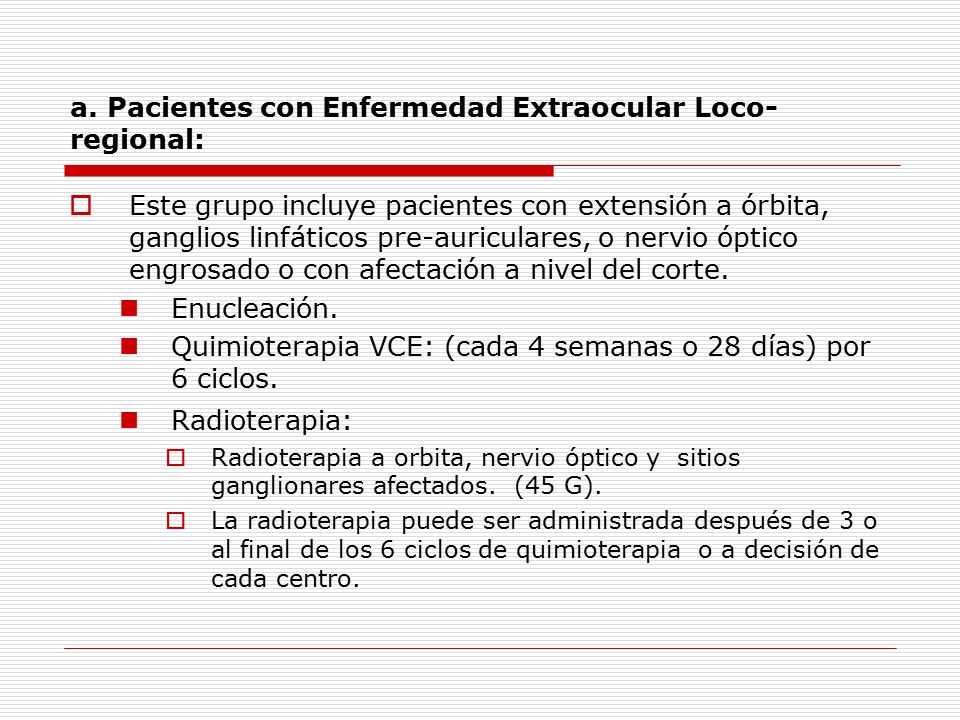 a. Pacientes con Enfermedad Extraocular Loco-regional:

Este grupo incluye pacientes con extensión a órbita, ganglios linfáticos pre-auriculares, o nervio óptico engrosado o con afectación a nivel del corte.

Enucleación.

Quimioterapia VCE: (cada 4 semanas o 28 días) por 6 ciclos.

Radioterapia:

Radioterapia a orbita, nervio óptico y sitios ganglionares afectados. (45 G).

La radioterapia puede ser administrada después de 3 o al final de los 6 ciclos de quimioterapia o a decisión de cada centro.